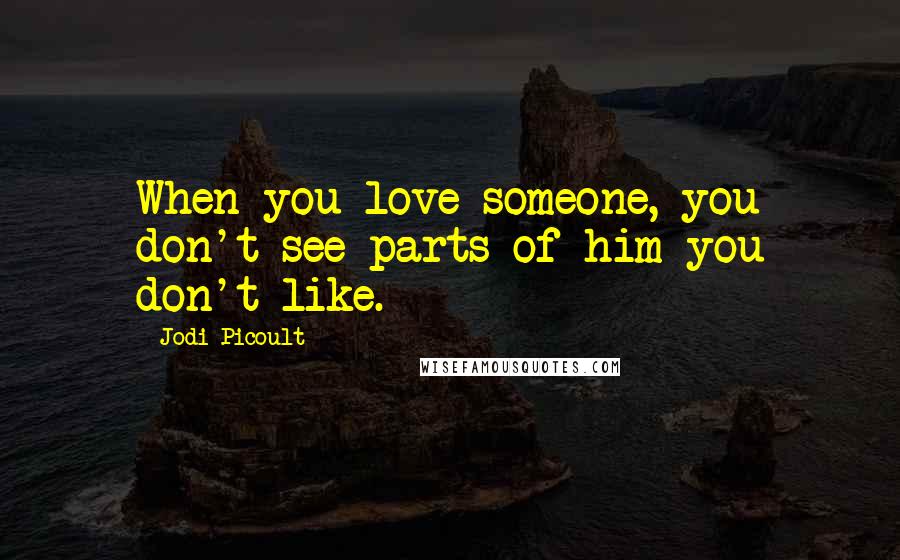 When you love someone, you don't see parts of him you don't like.

Jodi Picoult

WISEFAMOUSQUOTES.COM